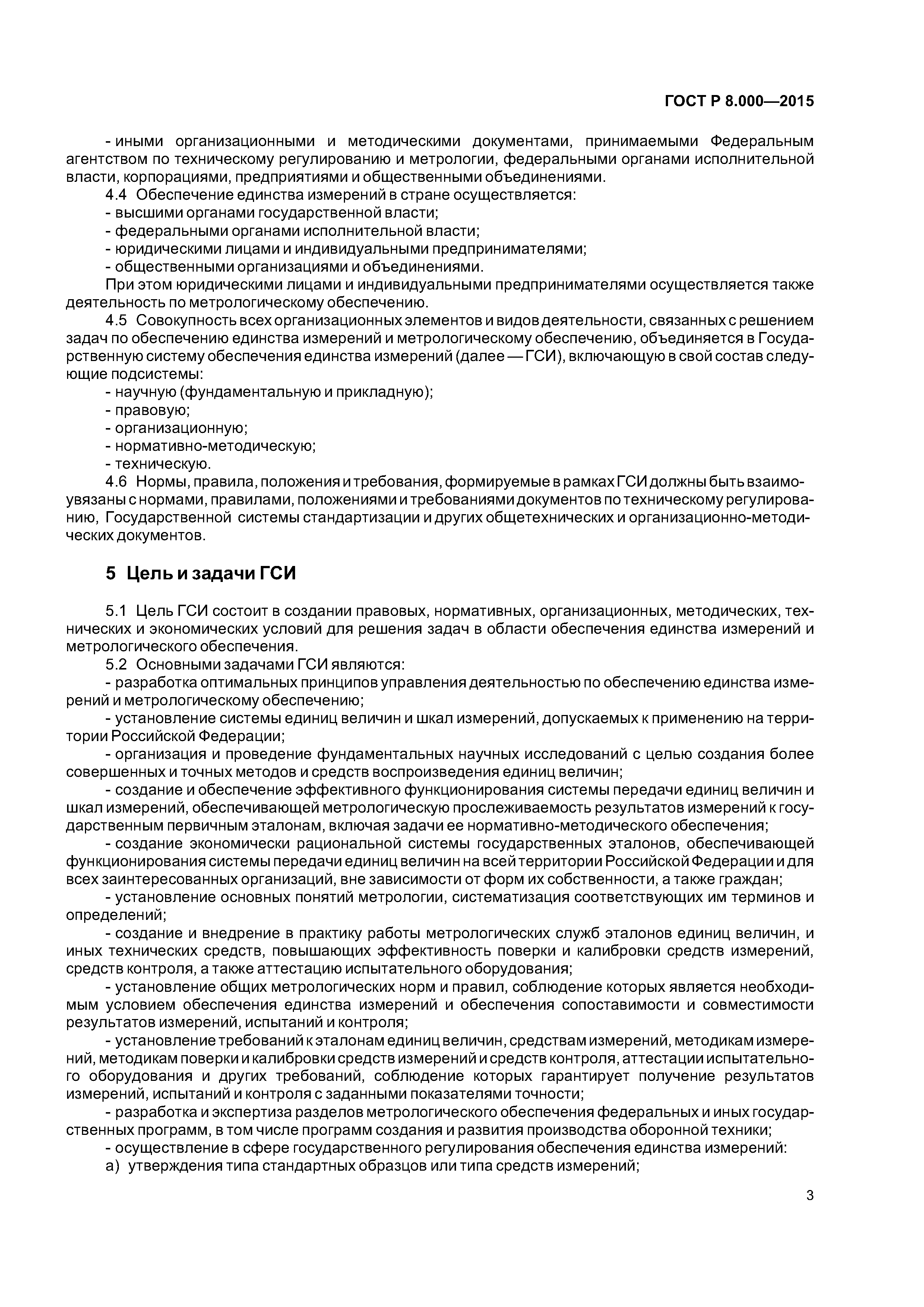 ГОСТ Р 8.000—2015

- иными организационными и методическими документами, принимаемыми Федеральным агентством по техническому регулированию и метрологии, федеральными органами исполнительной власти, корпорациями, предприятиями и общественными объединениями.

4.4 Обеспечение единства измерений в стране осуществляется:
- высшими органами государственной власти;
- федеральными органами исполнительной власти;
- юридическими лицами и индивидуальными предпринимателями;
- общественными организациями и объединениями.

При этом юридическими лицами и индивидуальными предпринимателями осуществляется также деятельность по метрологическому обеспечению.

4.5 Совокупность всех организационных элементов и видов деятельности, связанных с решением задач по обеспечению единства измерений и метрологическому обеспечению, объединяется в Государственную систему обеспечения единства измерений (далее — ГСИ), включающую в свой состав следующие подсистемы:
- научную (фундаментальную и прикладную);
- правовую;
- организационную;
- нормативно-методическую;
- техническую.

4.6 Нормы, правила, положения и требования, формируемые в рамках ГСИ должны быть взаимоувязаны с нормами, правилами, положениями и требованиями документов по техническому регулированию, Государственной системы стандартизации и других общетехнических и организационно-методических документов.

5 Цель и задачи ГСИ

5.1 Цель ГСИ состоит в создании правовых, нормативных, организационных, методических, технических и экономических условий для решения задач в области обеспечения единства измерений и метрологического обеспечения.

5.2 Основными задачами ГСИ являются:
- разработка оптимальных принципов управления деятельностью по обеспечению единства измерений и метрологическому обеспечению;
- установление системы единиц величин и шкал измерений, допускаемых к применению на территории Российской Федерации;
- организация и проведение фундаментальных научных исследований с целью создания более совершенных и точных методов и средств воспроизведения единиц величин;
- создание и обеспечение эффективного функционирования системы передачи единиц величин и шкал измерений, обеспечивающей метрологическую прослеживаемость результатов измерений к государственным первичным эталонам, включая задачи ее нормативно-методического обеспечения;
- создание экономически рациональной системы государственных эталонов, обеспечивающей функционирования системы передачи единиц величин на всей территории Российской Федерации и для всех заинтересованных организаций, вне зависимости от форм их собственности, а также граждан;
- установление основных понятий метрологии, систематизация соответствующих им терминов и определений;
- создание и внедрение в практику работы метрологических служб эталонов единиц величин, и иных технических средств, повышающих эффективность поверки и калибровки средств измерений, средств контроля, а также аттестацию испытательного оборудования;
- установление общих метрологических норм и правил, соблюдение которых является необходимым условием обеспечения единства измерений и обеспечения сопоставимости и совместимости результатов измерений, испытаний и контроля;
- установление требований к эталонам единиц величин, средствам измерений, методикам измерений, методикам поверки и калибровки средств измерений и средств контроля, аттестации испытательного оборудования и других требований, соблюдение которых гарантирует получение результатов измерений, испытаний и контроля с заданными показателями точности;
- разработка и экспертиза разделов метрологического обеспечения федеральных и иных государственных программ, в том числе программ создания и развития производства оборонной техники;
- осуществление в сфере государственного регулирования обеспечения единства измерений:
а) утверждения типа стандартных образцов или типа средств измерений;

3